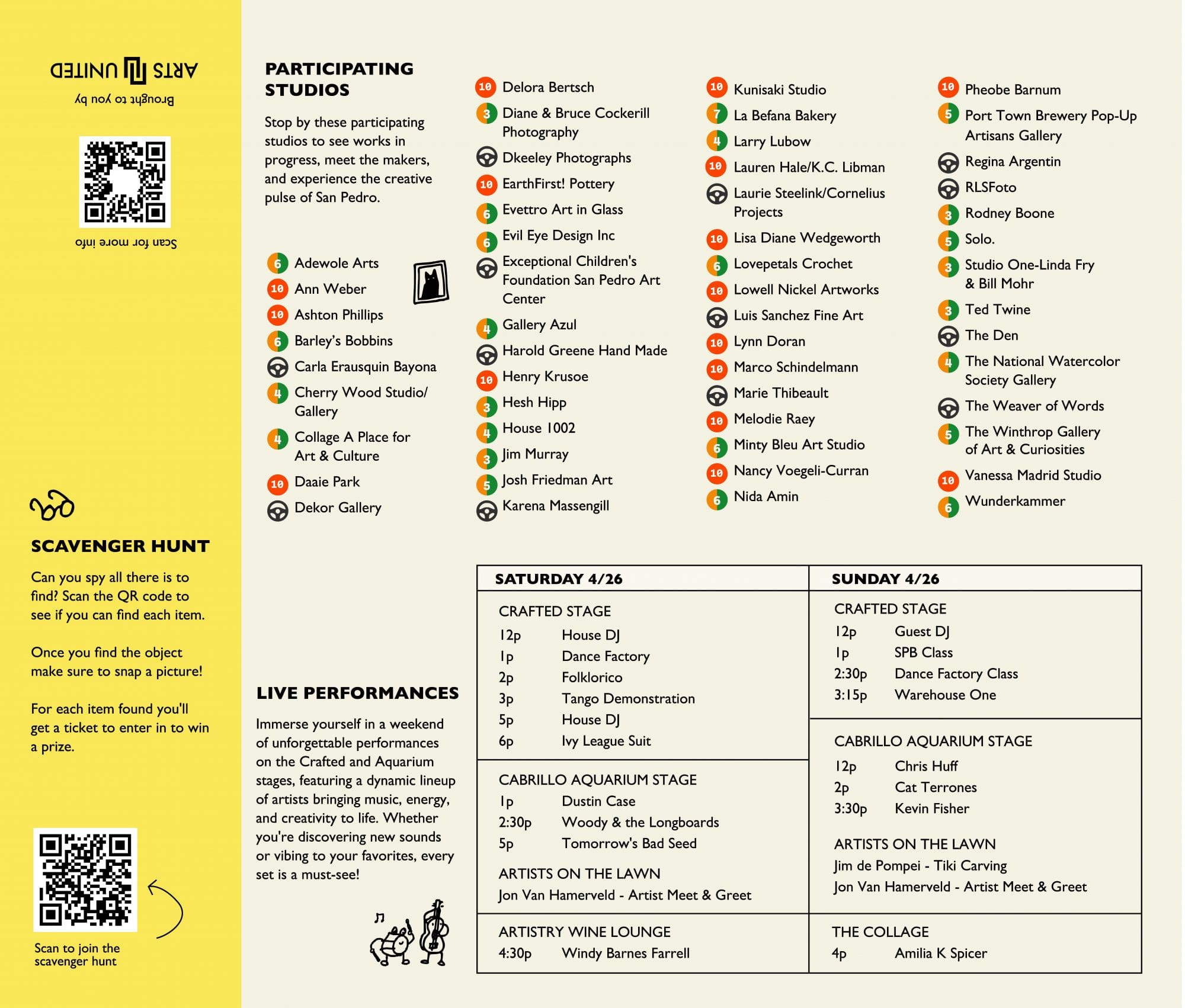 ARTS UNITED

Brought to you by

Scan for more info

SCAVENGER HUNT

Can you spy all there is to find? Scan the QR code to see if you can find each item.

Once you find the object make sure to snap a picture!

For each item found you'll get a ticket to enter in to win a prize.

Scan to join the scavenger hunt

PARTICIPATING STUDIOS

Stop by these participating studios to see works in progress, meet the makers, and experience the creative pulse of San Pedro.

6 Adewole Arts
10 Ann Weber
10 Ashton Phillips
6 Barley's Bobbins
Carla Erausquin Bayona
4 Cherry Wood Studio/ Gallery
4 Collage A Place for Art & Culture
10 Daaie Park
Dekor Gallery

10 Delora Bertsch
3 Diane & Bruce Cockerill Photography
Dkeeley Photographs
10 EarthFirst! Pottery
6 Evettro Art in Glass
6 Evil Eye Design Inc
Exceptional Children's Foundation San Pedro Art Center
4 Gallery Azul
Harold Greene Hand Made
10 Henry Krusoe
3 Hesh Hipp
4 House 1002
3 Jim Murray
5 Josh Friedman Art
Karena Massengill

10 Kunisaki Studio
7 La Befana Bakery
4 Larry Lubow
10 Lauren Hale/K.C. Libman
Laurie Steelink/Cornelius Projects
10 Lisa Diane Wedgeworth
6 Lovepetals Crochet
10 Lowell Nickel Artworks
Luis Sanchez Fine Art
10 Lynn Doran
10 Marco Schindelmann
Marie Thibeault
10 Melodie Raey
6 Minty Bleu Art Studio
10 Nancy Voegeli-Curran
6 Nida Amin

10 Pheobe Barnum
5 Port Town Brewery Pop-Up Artisans Gallery
Regina Argentin
RLSFoto
3 Rodney Boone
5 Solo.
3 Studio One-Linda Fry & Bill Mohr
3 Ted Twine
The Den
4 The National Watercolor Society Gallery
The Weaver of Words
5 The Winthrop Gallery of Art & Curiosities
10 Vanessa Madrid Studio
6 Wunderkammer

LIVE PERFORMANCES

Immerse yourself in a weekend of unforgettable performances on the Crafted and Aquarium stages, featuring a dynamic lineup of artists bringing music, energy, and creativity to life. Whether you're discovering new sounds or vibing to your favorites, every set is a must-see!

SATURDAY 4/26

CRAFTED STAGE
12p House DJ
1p Dance Factory
2p Folklorico
3p Tango Demonstration
5p House DJ
6p Ivy League Suit

CABRILLO AQUARIUM STAGE
1p Dustin Case
2:30p Woody & the Longboards
5p Tomorrow's Bad Seed

ARTISTS ON THE LAWN
Jon Van Hamerveld - Artist Meet & Greet

ARTISTRY WINE LOUNGE
4:30p Windy Barnes Farrell

SUNDAY 4/26

CRAFTED STAGE
12p Guest DJ
1p SPB Class
2:30p Dance Factory Class
3:15p Warehouse One

CABRILLO AQUARIUM STAGE
12p Chris Huff
2p Cat Terrones
3:30p Kevin Fisher

ARTISTS ON THE LAWN
Jim de Pompei - Tiki Carving
Jon Van Hamerveld - Artist Meet & Greet

THE COLLAGE
4p Amilia K Spicer